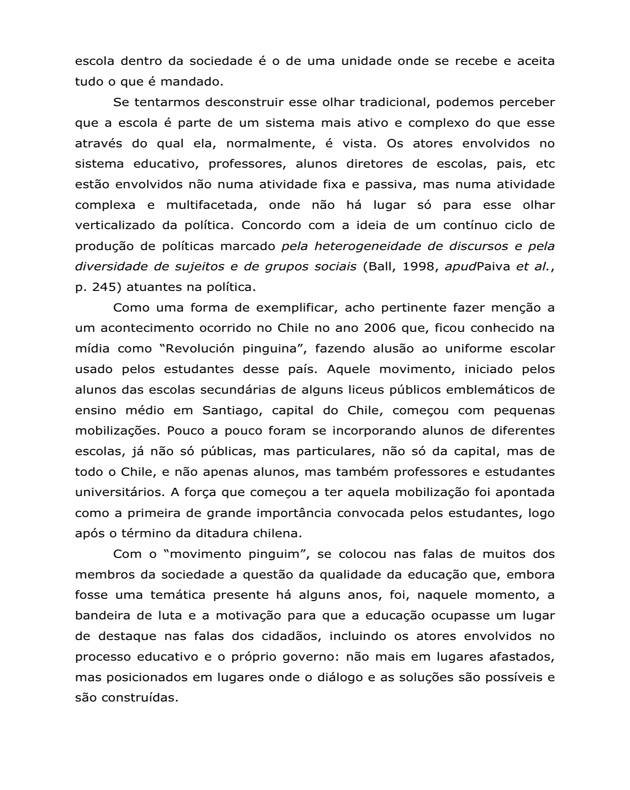 escola dentro da sociedade é o de uma unidade onde se recebe e aceita tudo o que é mandado.

Se tentarmos desconstruir esse olhar tradicional, podemos perceber que a escola é parte de um sistema mais ativo e complexo do que esse através do qual ela, normalmente, é vista. Os atores envolvidos no sistema educativo, professores, alunos diretores de escolas, pais, etc estão envolvidos não numa atividade fixa e passiva, mas numa atividade complexa e multifacetada, onde não há lugar só para esse olhar verticalizado da política. Concordo com a ideia de um contínuo ciclo de produção de políticas marcado pela heterogeneidade de discursos e pela diversidade de sujeitos e de grupos sociais (Ball, 1998, apudPaiva et al., p. 245) atuantes na política.

Como uma forma de exemplificar, acho pertinente fazer menção a um acontecimento ocorrido no Chile no ano 2006 que, ficou conhecido na mídia como "Revolución pinguina", fazendo alusão ao uniforme escolar usado pelos estudantes desse país. Aquele movimento, iniciado pelos alunos das escolas secundárias de alguns liceus públicos emblemáticos de ensino médio em Santiago, capital do Chile, começou com pequenas mobilizações. Pouco a pouco foram se incorporando alunos de diferentes escolas, já não só públicas, mas particulares, não só da capital, mas de todo o Chile, e não apenas alunos, mas também professores e estudantes universitários. A força que começou a ter aquela mobilização foi apontada como a primeira de grande importância convocada pelos estudantes, logo após o término da ditadura chilena.

Com o "movimento pinguim", se colocou nas falas de muitos dos membros da sociedade a questão da qualidade da educação que, embora fosse uma temática presente há alguns anos, foi, naquele momento, a bandeira de luta e a motivação para que a educação ocupasse um lugar de destaque nas falas dos cidadãos, incluindo os atores envolvidos no processo educativo e o próprio governo: não mais em lugares afastados, mas posicionados em lugares onde o diálogo e as soluções são possíveis e são construídas.